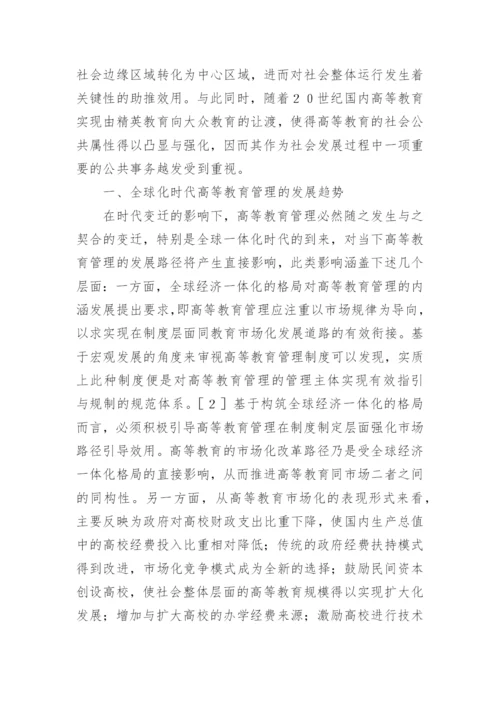 社会边缘区域转化为中心区域，进而对社会整体运行发生着关键性的助推效用。与此同时，随着２０世纪国内高等教育实现由精英教育向大众教育的让渡，使得高等教育的社会公共属性得以凸显与强化，因而其作为社会发展过程中一项重要的公共事务越发受到重视。

一、全球化时代高等教育管理的发展趋势

在时代变迁的影响下，高等教育管理必然随之发生与之契合的变迁，特别是全球一体化时代的到来，对当下高等教育管理的发展路径将产生直接影响，此类影响涵盖下述几个层面：一方面，全球经济一体化的格局对高等教育管理的内涵发展提出要求，即高等教育管理应注重以市场规律为导向，以求实现在制度层面同教育市场化发展道路的有效衔接。基于宏观发展的角度来审视高等教育管理制度可以发现，实质上此种制度便是对高等教育管理的管理主体实现有效指引与规制的规范体系。［２］基于构筑全球经济一体化的格局而言，必须积极引导高等教育管理在制度制定层面强化市场路径引导效用。高等教育的市场化改革路径乃是受全球经济一体化格局的直接影响，从而推进高等教育同市场二者之间的同构性。另一方面，从高等教育市场化的表现形式来看，主要反映为政府对高校财政支出比重下降，使国内生产总值中的高校经费投入比重相对降低；传统的政府经费扶持模式得到改进，市场化竞争模式成为全新的选择；鼓励民间资本创设高校，使社会整体层面的高等教育规模得以实现扩大化发展；增加与扩大高校的办学经费来源；激励高校进行技术